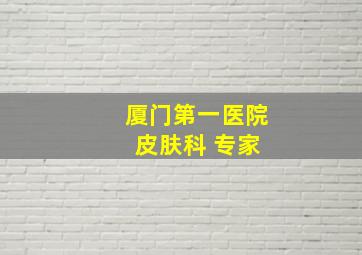 厦门第一医院
皮肤科 专家